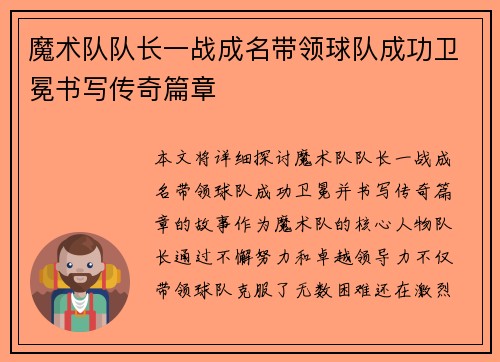 魔术队队长一战成名带领球队成功卫冕书写传奇篇章

本文将详细探讨魔术队队长一战成名带领球队成功卫冕并书写传奇篇章的故事作为魔术队的核心人物队长通过不懈努力和卓越领导力不仅带领球队克服了无数困难还在激烈